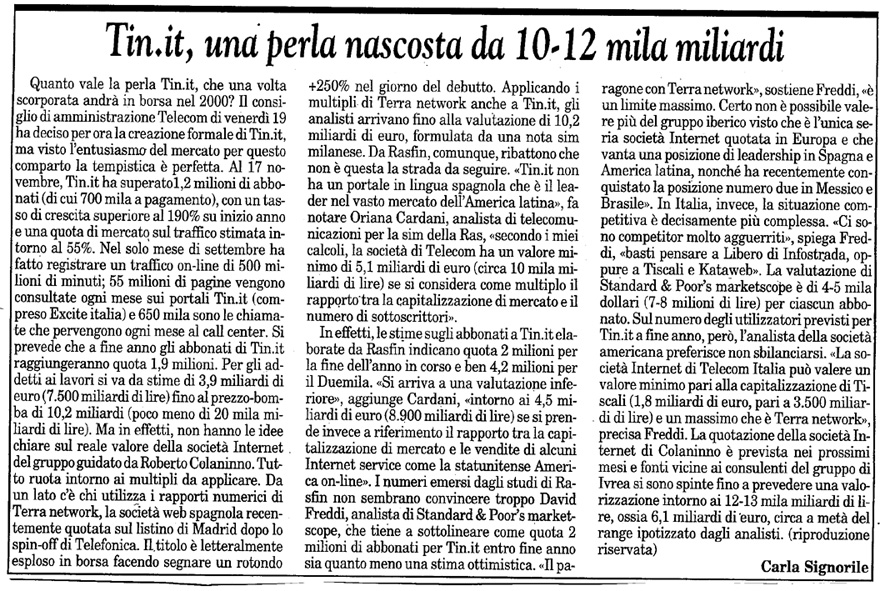 Tin.it, una perla nascosta da 10-12 mila miliardi

Quanto vale la perla Tin.it, che una volta scorporata andrà in borsa nel 2000? Il consiglio di amministrazione Telecom di venerdì 19 ha deciso per ora la creazione formale di Tin.it, ma visto l'entusiasmo del mercato per questo comparto la tempistica è perfetta. Al 17 novembre, Tin.it ha superato1,2 milioni di abbonati (di cui 700 mila a pagamento), con un tasso di crescita superiore al 190% su inizio anno e una quota di mercato sul traffico stimata intorno al 55%. Nel solo mese di settembre ha fatto registrare un traffico on-line di 500 milioni di minuti; 55 milioni di pagine vengono consultate ogni mese sui portali Tin.it (compreso Excite italia) e 650 mila sono le chiamate che pervengono ogni mese al call center. Si prevede che a fine anno gli abbonati di Tin.it raggiungeranno quota 1,9 milioni. Per gli addetti ai lavori si va da stime di 3,9 miliardi di euro (7.500 miliardi di lire) fino al prezzo-bomba di 10,2 miliardi (poco meno di 20 mila miliardi di lire). Ma in effetti, non hanno le idee chiare sul reale valore della società Internet del gruppo guidato da Roberto Colaninno. Tutto ruota intorno ai multipli da applicare. Da un lato c'è chi utilizza i rapporti numerici di Terra network, la società web spagnola recentemente quotata sul listino di Madrid dopo lo spin-off di Telefonica. Il titolo è letteralmente esploso in borsa facendo segnare un rotondo +250% nel giorno del debutto. Applicando i multipli di Terra network anche a Tin.it, gli analisti arrivano fino alla valutazione di 10,2 miliardi di euro, formulata da una nota sim milanese. Da Rasfin, comunque, ribattono che non è questa la strada da seguire. «Tin.it non ha un portale in lingua spagnola che è il leader nel vasto mercato dell'America latina», fa notare Oriana Cardani, analista di telecomunicazioni per la sim della Ras, «secondo i miei calcoli, la società di Telecom ha un valore minimo di 5,1 miliardi di euro (circa 10 mila miliardi di lire) se si considera come multiplo il rapporto tra la capitalizzazione di mercato e il numero di sottoscrittori».

In effetti, le stime sugli abbonati a Tin.it elaborate da Rasfin indicano quota 2 milioni per la fine dell'anno in corso e ben 4,2 milioni per il Duemila. «Si arriva a una valutazione inferiore», aggiunge Cardani, «intorno ai 4,5 miliardi di euro (8.900 miliardi di lire) se si prende invece a riferimento il rapporto tra la capitalizzazione di mercato e le vendite di alcuni Internet service come la statunitense America on-line». I numeri emersi dagli studi di Rasfin non sembrano convincere troppo David Freddi, analista di Standard & Poor's marketscope, che tiene a sottolineare come quota 2 milioni di abbonati per Tin.it entro fine anno sia quanto meno una stima ottimistica. «Il paragone con Terra network», sostiene Freddi, «è un limite massimo. Certo non è possibile valere più del gruppo iberico visto che è l'unica seria società Internet quotata in Europa e che vanta una posizione di leadership in Spagna e America latina, nonché ha recentemente conquistato la posizione numero due in Messico e Brasile». In Italia, invece, la situazione competitiva è decisamente più complessa. «Ci sono competitor molto agguerriti», spiega Freddi, «basti pensare a Libero di Infostrada, oppure a Tiscali e Kataweb». La valutazione di Standard & Poor's marketscope è di 4-5 mila dollari (7-8 milioni di lire) per ciascun abbonato. Sul numero degli utilizzatori previsti per Tin.it a fine anno, però, l'analista della società americana preferisce non sbilanciarsi. «La società Internet di Telecom Italia può valere un valore minimo pari alla capitalizzazione di Tiscali (1,8 miliardi di euro, pari a 3.500 miliardi di lire) e un massimo che è Terra network», precisa Freddi. La quotazione della società Internet di Colaninno è prevista nei prossimi mesi e fonti vicine ai consulenti del gruppo di Ivrea si sono spinte fino a prevedere una valorizzazione intorno ai 12-13 mila miliardi di lire, ossia 6,1 miliardi di euro, circa a metà del range ipotizzato dagli analisti. (riproduzione riservata)

Carla Signorile